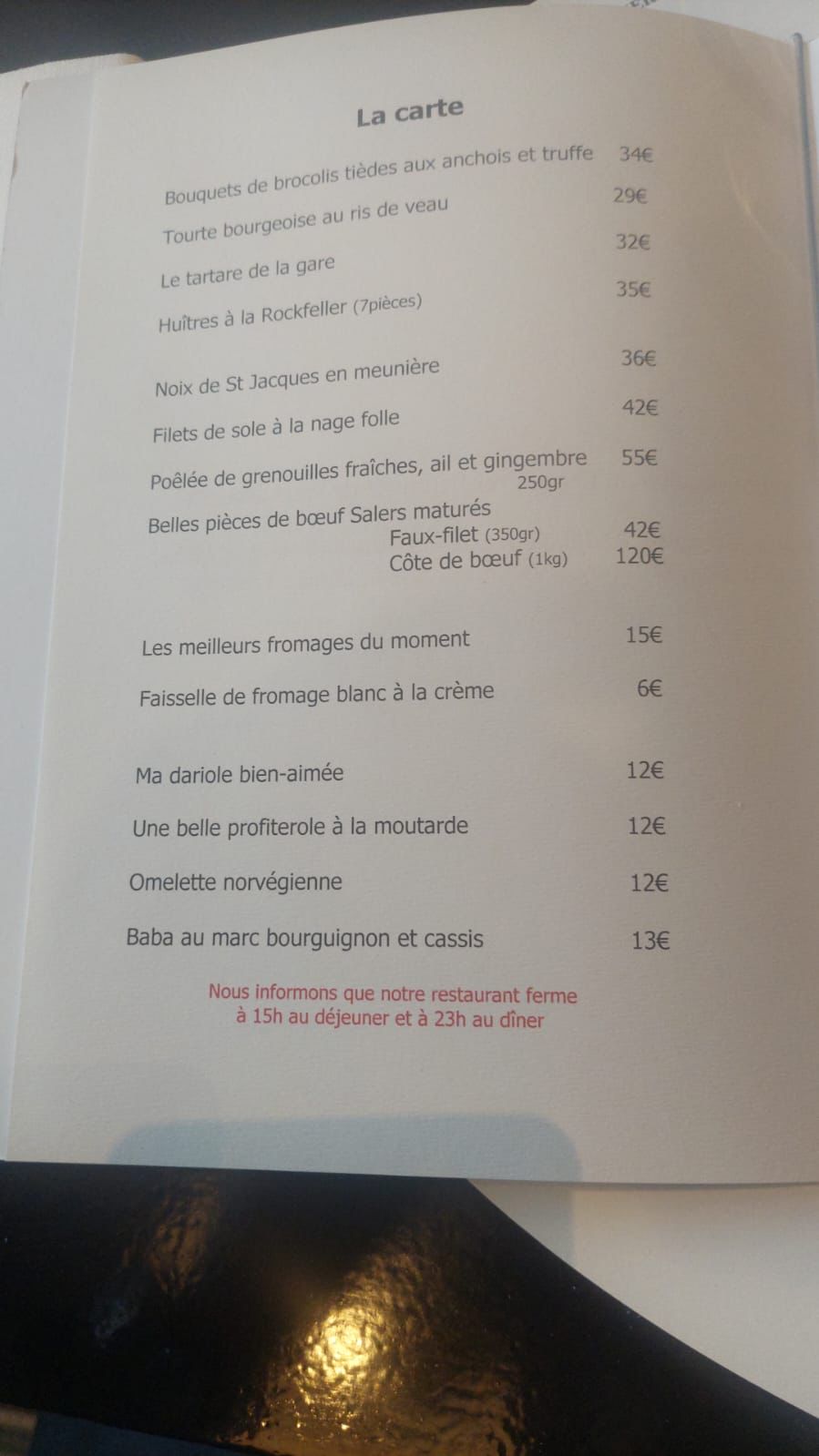 La carte

Bouquets de brocolis tièdes aux anchois et truffe 34€

Tourte bourgeoise au ris de veau 29€

Le tartare de la gare 32€

Huîtres à la Rockfeller (7pièces) 35€

Noix de St Jacques en meunière 36€

Filets de sole à la nage folle 42€

Poêlée de grenouilles fraîches, ail et gingembre 55€
250gr

Belles pièces de bœuf Salers maturés
Faux-filet (350gr) 42€
Côte de bœuf (1kg) 120€

Les meilleurs fromages du moment 15€

Faisselle de fromage blanc à la crème 6€

Ma dariole bien-aimée 12€

Une belle profiterole à la moutarde 12€

Omelette norvégienne 12€

Baba au marc bourguignon et cassis 13€

Nous informons que notre restaurant ferme à 15h au déjeuner et à 23h au dîner